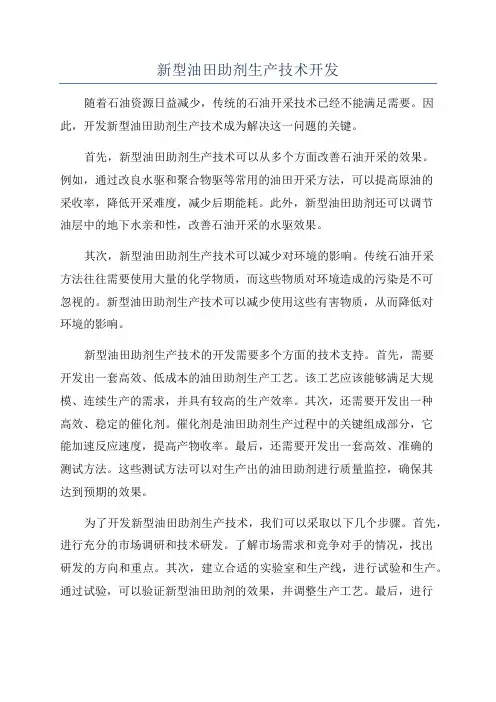 新型油田助剂生产技术开发

随着石油资源日益减少，传统的石油开采技术已经不能满足需要。因此，开发新型油田助剂生产技术成为解决这一问题的关键。

首先，新型油田助剂生产技术可以从多个方面改善石油开采的效果。例如，通过改良水驱和聚合物驱等常用的油田开采方法，可以提高原油的采收率，降低开采难度，减少后期能耗。此外，新型油田助剂还可以调节油层中的地下水亲和性，改善石油开采的水驱效果。

其次，新型油田助剂生产技术可以减少对环境的影响。传统石油开采方法往往需要使用大量的化学物质，而这些物质对环境造成的污染是不可忽视的。新型油田助剂生产技术可以减少使用这些有害物质，从而降低对环境的影响。

新型油田助剂生产技术的开发需要多个方面的技术支持。首先，需要开发出一套高效、低成本的油田助剂生产工艺。该工艺应该能够满足大规模、连续生产的需求，并具有较高的生产效率。其次，还需要开发出一种高效、稳定的催化剂。催化剂是油田助剂生产过程中的关键组成部分，它能加速反应速度，提高产物收率。最后，还需要开发出一套高效、准确的测试方法。这些测试方法可以对生产出的油田助剂进行质量监控，确保其达到预期的效果。

为了开发新型油田助剂生产技术，我们可以采取以下几个步骤。首先，进行充分的市场调研和技术研发。了解市场需求和竞争对手的情况，找出研发的方向和重点。其次，建立合适的实验室和生产线，进行试验和生产。通过试验，可以验证新型油田助剂的效果，并调整生产工艺。最后，进行